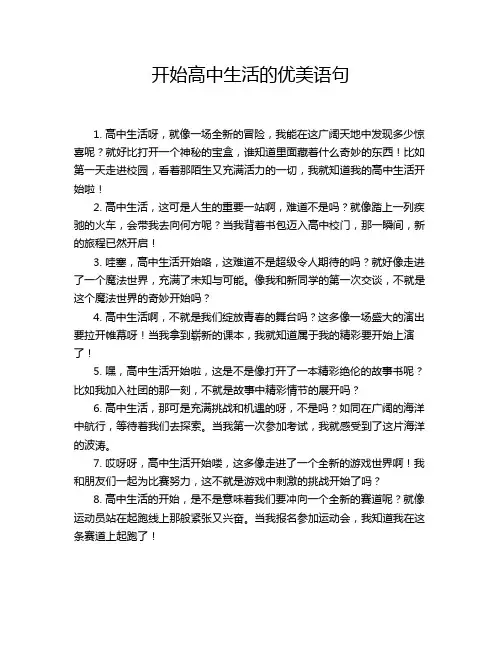 开始高中生活的优美语句

1. 高中生活呀，就像一场全新的冒险，我能在这广阔天地中发现多少惊喜呢？就好比打开一个神秘的宝盒，谁知道里面藏着什么奇妙的东西！比如第一天走进校园，看着那陌生又充满活力的一切，我就知道我的高中生活开始啦！

2. 高中生活，这可是人生的重要一站啊，难道不是吗？就像踏上一列疾驰的火车，会带我去向何方呢？当我背着书包迈入高中校门，那一瞬间，新的旅程已然开启！

3. 哇塞，高中生活开始咯，这难道不是超级令人期待的吗？就好像走进了一个魔法世界，充满了未知与可能。像我和新同学的第一次交谈，不就是这个魔法世界的奇妙开始吗？

4. 高中生活啊，不就是我们绽放青春的舞台吗？这多像一场盛大的演出要拉开帷幕呀！当我拿到崭新的课本，我就知道属于我的精彩要开始上演了！

5. 嘿，高中生活开始啦，这是不是像打开了一本精彩绝伦的故事书呢？比如我加入社团的那一刻，不就是故事中精彩情节的展开吗？

6. 高中生活，那可是充满挑战和机遇的呀，不是吗？如同在广阔的海洋中航行，等待着我们去探索。当我第一次参加考试，我就感受到了这片海洋的波涛。

7. 哎呀呀，高中生活开始喽，这多像走进了一个全新的游戏世界啊！我和朋友们一起为比赛努力，这不就是游戏中刺激的挑战开始了吗？

8. 高中生活的开始，是不是意味着我们要冲向一个全新的赛道呢？就像运动员站在起跑线上那般紧张又兴奋。当我报名参加运动会，我知道我在这条赛道上起跑了！